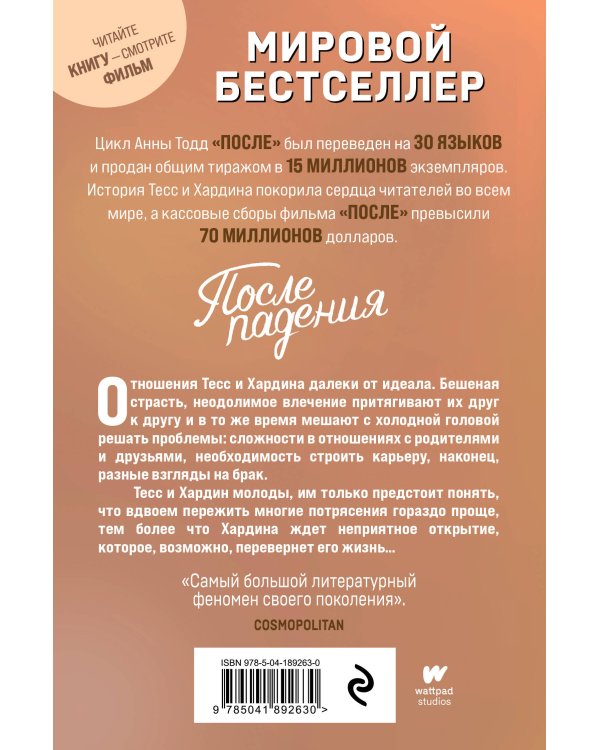 ЧИТАЙТЕ КНИГУ — СМОТРИТЕ ФИЛЬМ

МИРОВОЙ БЕСТСЕЛЛЕР

Цикл Анны Тодд «ПОСЛЕ» был переведен на 30 ЯЗЫКОВ и продан общим тиражом в 15 МИЛЛИОНОВ экземпляров. История Тесс и Хардина покорила сердца читателей во всем мире, а кассовые сборы фильма «ПОСЛЕ» превысили 70 МИЛЛИОНОВ долларов.

После падения

Отношения Тесс и Хардина далеки от идеала. Бешеная страсть, неодолимое влечение притягивают их друг к другу и в то же время мешают с холодной головой решать проблемы: сложности в отношениях с родителями и друзьями, необходимость строить карьеру, наконец, разные взгляды на брак.

Тесс и Хардин молоды, им только предстоит понять, что вдвоем пережить многие потрясения гораздо проще, тем более что Хардина ждет неприятное открытие, которое, возможно, перевернет его жизнь...

«Самый большой литературный феномен своего поколения».

COSMOPOLITAN

ISBN 978-5-04-189263-0

9 785041 892630 >

wattpad studios